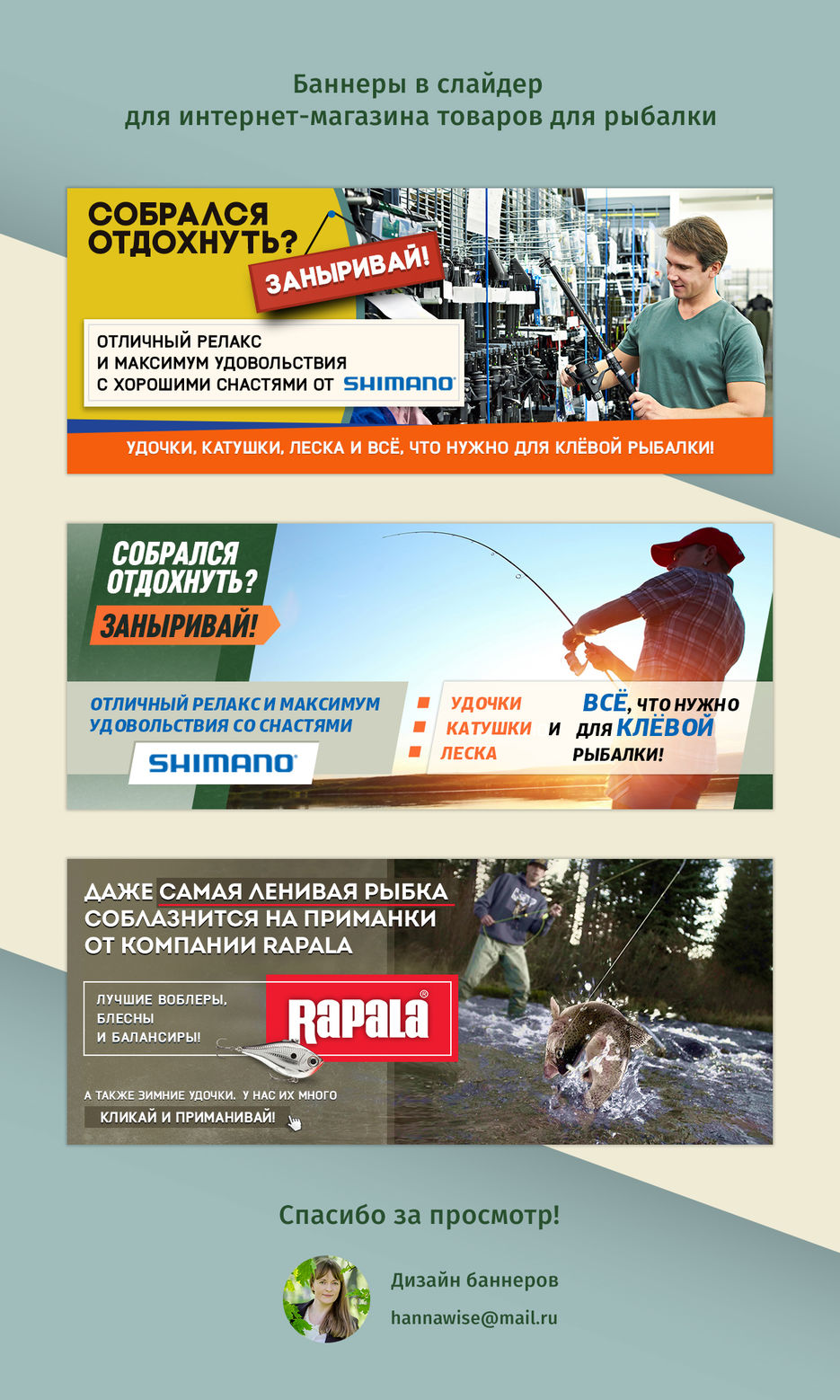 Баннеры в слайдер
для интернет-магазина товаров для рыбалки

СОБРАЛСЯ ОТДОХНУТЬ?
ЗАНЫРИВАЙ!

ОТЛИЧНЫЙ РЕЛАКС
И МАКСИМУМ УДОВОЛЬСТВИЯ
С ХОРОШИМИ СНАСТЯМИ ОТ SHIMANO

УДОЧКИ, КАТУШКИ, ЛЕСКА И ВСЁ, ЧТО НУЖНО ДЛЯ КЛЁВОЙ РЫБАЛКИ!

СОБРАЛСЯ ОТДОХНУТЬ?
ЗАНЫРИВАЙ!

ОТЛИЧНЫЙ РЕЛАКС И МАКСИМУМ УДОВОЛЬСТВИЯ СО СНАСТЯМИ
SHIMANO

УДОЧКИ
КАТУШКИ
ЛЕСКА

И

ВСЁ, ЧТО НУЖНО ДЛЯ КЛЁВОЙ РЫБАЛКИ!

ДАЖЕ САМАЯ ЛЕНИВАЯ РЫБКА СОБЛАЗНИТСЯ НА ПРИМАНКИ ОТ КОМПАНИИ RAPALA

ЛУЧШИЕ ВОБЛЕРЫ, БЛЕСНЫ И БАЛАНСИРЫ!

Rapala

А ТАКЖЕ ЗИМНИЕ УДОЧКИ. У НАС ИХ МНОГО
КЛИКАЙ И ПРИМАНИВАЙ!

Спасибо за просмотр!

Дизайн баннеров
hannawise@mail.ru